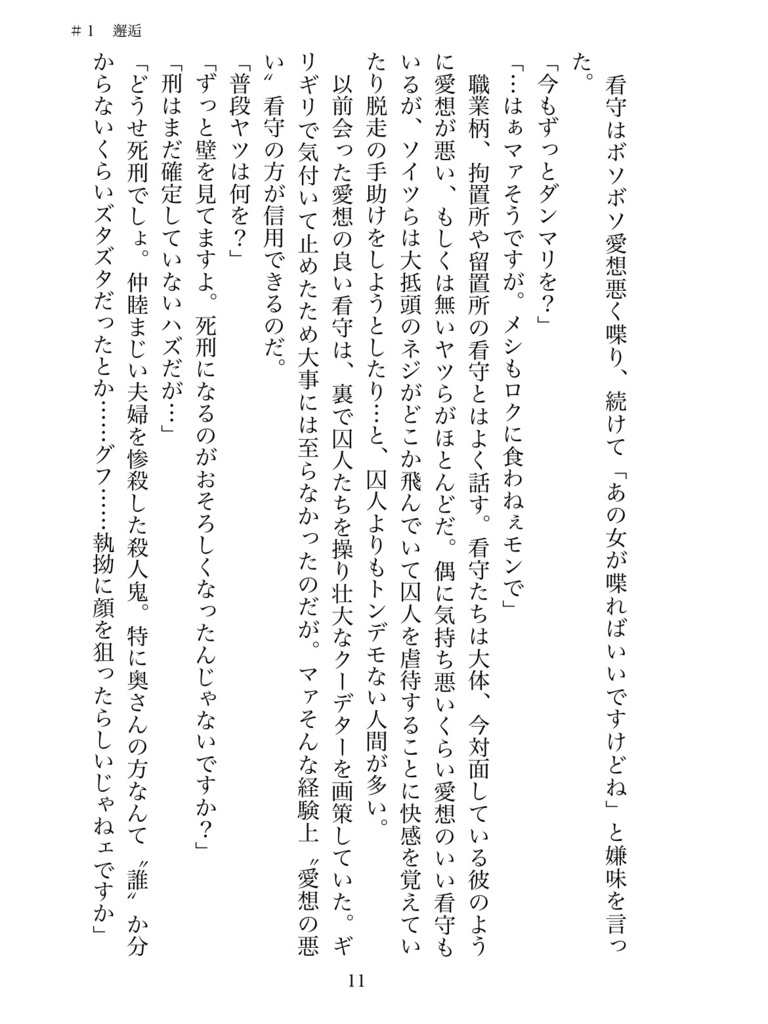 ＃1　邂逅

看守はボソボソ愛想悪く喋り、続けて「あの女が喋ればいいですけどね」と嫌味を言った。

「今もずっとダンマリを？」

「…はぁマァそうですが。メシもロクに食わねぇモンで」

職業柄、拘置所や留置所の看守とはよく話す。看守たちは大体、今対面している彼のように愛想が悪い、もしくは無いヤツらがほとんどだ。偶に気持ち悪いくらい愛想のいい看守もいるが、ソイツらは大抵頭のネジがどこか飛んでいて囚人を虐待することに快感を覚えていたり脱走の手助けをしようとしたり…と、囚人よりもトンデモない人間が多い。

以前会った愛想の良い看守は、裏で囚人たちを操り壮大なクーデターを画策していた。ギリギリで気付いて止めたため大事には至らなかったのだが。マァそんな経験上〝愛想の悪い〟看守の方が信用できるのだ。

「普段ヤツは何を？」

「ずっと壁を見てますよ。死刑になるのがおそろしくなったんじゃないですか？」

「刑はまだ確定していないハズだが…」

「どうせ死刑でしょ。仲睦まじい夫婦を惨殺した殺人鬼。特に奥さんの方なんて〝誰〟か分からないくらいズタズタだったとか……グフ……執拗に顔を狙ったらしいじゃねェですか」

11